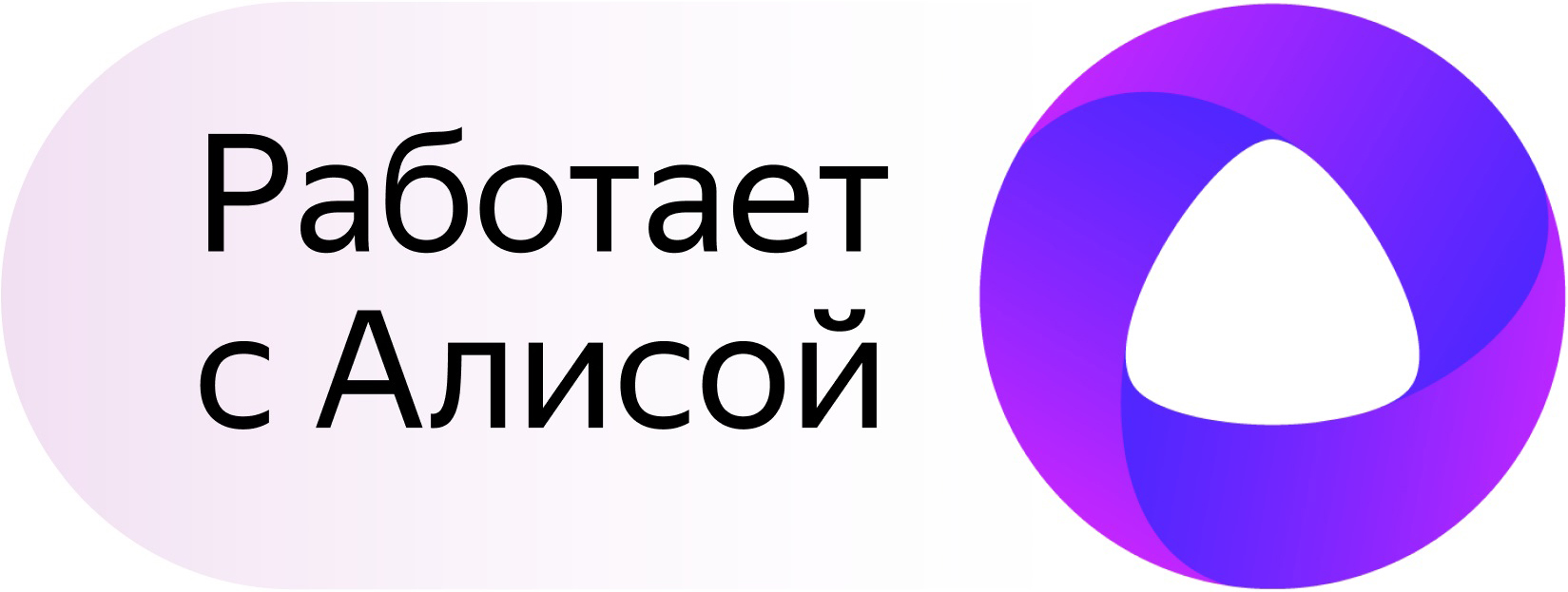 Работает с Алисой